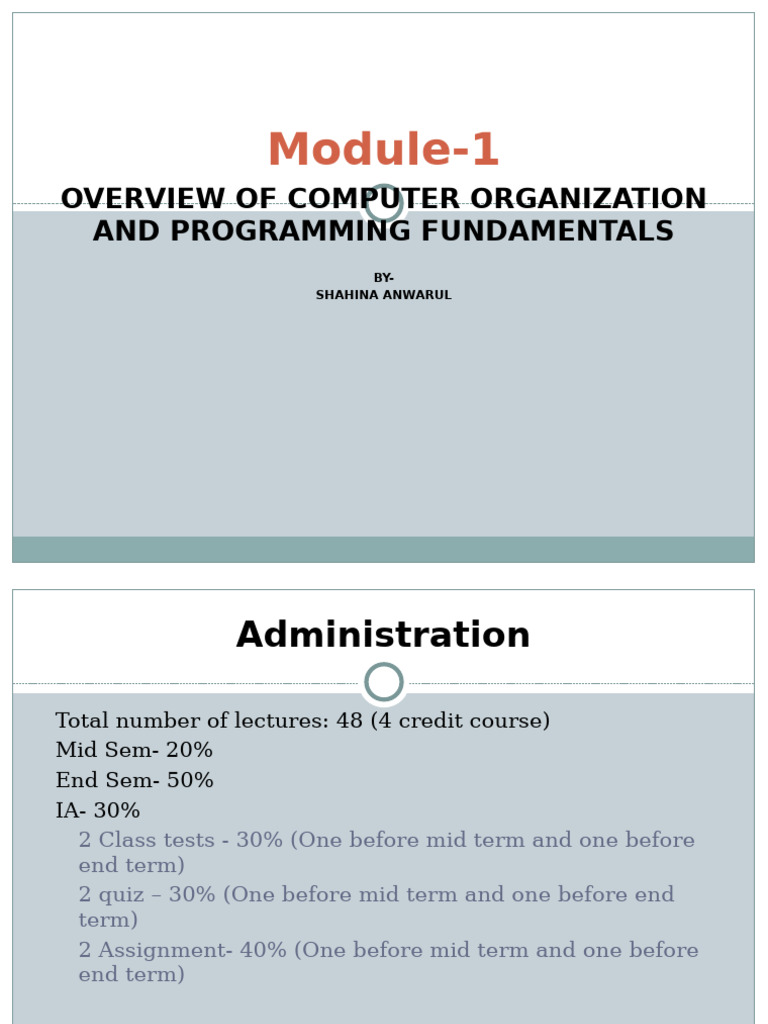 Module-1

OVERVIEW OF COMPUTER ORGANIZATION AND PROGRAMMING FUNDAMENTALS

BY-
SHAHINA ANWARUL

Administration

Total number of lectures: 48 (4 credit course)
Mid Sem- 20%
End Sem- 50%
IA- 30%
2 Class tests - 30% (One before mid term and one before end term)
2 quiz – 30% (One before mid term and one before end term)
2 Assignment- 40% (One before mid term and one before end term)